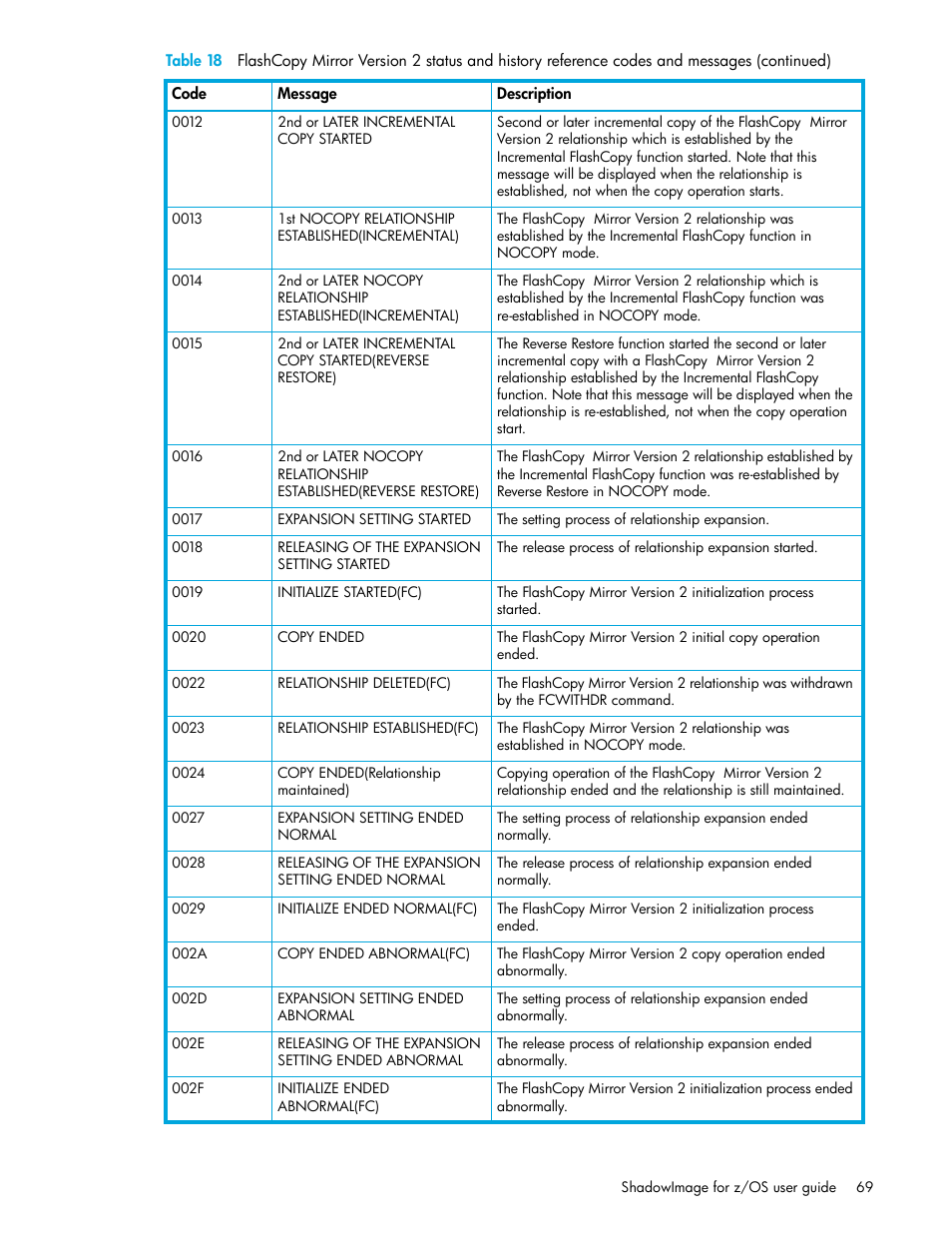 Table 18 FlashCopy Mirror Version 2 status and history reference codes and messages (continued)

| Code | Message | Description |
|---|---|---|
| 0012 | 2nd or LATER INCREMENTAL COPY STARTED | Second or later incremental copy of the FlashCopy Mirror Version 2 relationship which is established by the Incremental FlashCopy function started. Note that this message will be displayed when the relationship is established, not when the copy operation starts. |
| 0013 | 1st NOCOPY RELATIONSHIP ESTABLISHED(INCREMENTAL) | The FlashCopy Mirror Version 2 relationship was established by the Incremental FlashCopy function in NOCOPY mode. |
| 0014 | 2nd or LATER NOCOPY RELATIONSHIP ESTABLISHED(INCREMENTAL) | The FlashCopy Mirror Version 2 relationship which is established by the Incremental FlashCopy function was re-established in NOCOPY mode. |
| 0015 | 2nd or LATER INCREMENTAL COPY STARTED(REVERSE RESTORE) | The Reverse Restore function started the second or later incremental copy with a FlashCopy Mirror Version 2 relationship established by the Incremental FlashCopy function. Note that this message will be displayed when the relationship is re-established, not when the copy operation start. |
| 0016 | 2nd or LATER NOCOPY RELATIONSHIP ESTABLISHED(REVERSE RESTORE) | The FlashCopy Mirror Version 2 relationship established by the Incremental FlashCopy function was re-established by Reverse Restore in NOCOPY mode. |
| 0017 | EXPANSION SETTING STARTED | The setting process of relationship expansion. |
| 0018 | RELEASING OF THE EXPANSION SETTING STARTED | The release process of relationship expansion started. |
| 0019 | INITIALIZE STARTED(FC) | The FlashCopy Mirror Version 2 initialization process started. |
| 0020 | COPY ENDED | The FlashCopy Mirror Version 2 initial copy operation ended. |
| 0022 | RELATIONSHIP DELETED(FC) | The FlashCopy Mirror Version 2 relationship was withdrawn by the FCWITHDR command. |
| 0023 | RELATIONSHIP ESTABLISHED(FC) | The FlashCopy Mirror Version 2 relationship was established in NOCOPY mode. |
| 0024 | COPY ENDED(Relationship maintained) | Copying operation of the FlashCopy Mirror Version 2 relationship ended and the relationship is still maintained. |
| 0027 | EXPANSION SETTING ENDED NORMAL | The setting process of relationship expansion ended normally. |
| 0028 | RELEASING OF THE EXPANSION SETTING ENDED NORMAL | The release process of relationship expansion ended normally. |
| 0029 | INITIALIZE ENDED NORMAL(FC) | The FlashCopy Mirror Version 2 initialization process ended. |
| 002A | COPY ENDED ABNORMAL(FC) | The FlashCopy Mirror Version 2 copy operation ended abnormally. |
| 002D | EXPANSION SETTING ENDED ABNORMAL | The setting process of relationship expansion ended abnormally. |
| 002E | RELEASING OF THE EXPANSION SETTING ENDED ABNORMAL | The release process of relationship expansion ended abnormally. |
| 002F | INITIALIZE ENDED ABNORMAL(FC) | The FlashCopy Mirror Version 2 initialization process ended abnormally. |

ShadowImage for z/OS user guide 69